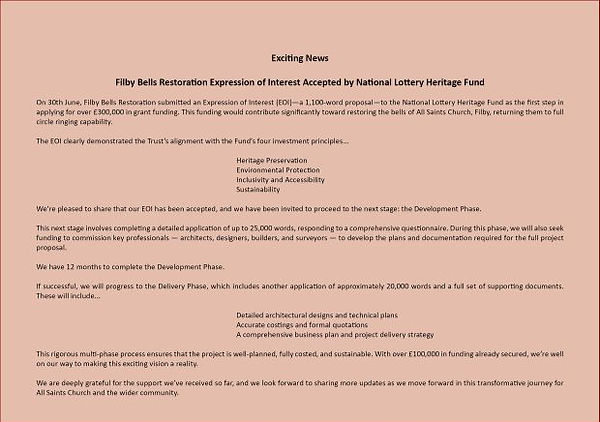 Exciting News

Filby Bells Restoration Expression of Interest Accepted by National Lottery Heritage Fund

On 30th June, Filby Bells Restoration submitted an Expression of Interest (EOI)—a 1,100-word proposal—to the National Lottery Heritage Fund as the first step in applying for over £300,000 in grant funding. This funding would contribute significantly toward restoring the bells of All Saints Church, Filby, returning them to full circle ringing capability.

The EOI clearly demonstrated the Trust's alignment with the Fund's four investment principles...

Heritage Preservation
Environmental Protection
Inclusivity and Accessibility
Sustainability

We're pleased to share that our EOI has been accepted, and we have been invited to proceed to the next stage: the Development Phase.

This next stage involves completing a detailed application of up to 25,000 words, responding to a comprehensive questionnaire. During this phase, we will also seek funding to commission key professionals — architects, designers, builders, and surveyors — to develop the plans and documentation required for the full project proposal.

We have 12 months to complete the Development Phase.

If successful, we will progress to the Delivery Phase, which includes another application of approximately 20,000 words and a full set of supporting documents. These will include...

Detailed architectural designs and technical plans
Accurate costings and formal quotations
A comprehensive business plan and project delivery strategy

This rigorous multi-phase process ensures that the project is well-planned, fully costed, and sustainable. With over £100,000 in funding already secured, we're well on our way to making this exciting vision a reality.

We are deeply grateful for the support we've received so far, and we look forward to sharing more updates as we move forward in this transformative journey for All Saints Church and the wider community.